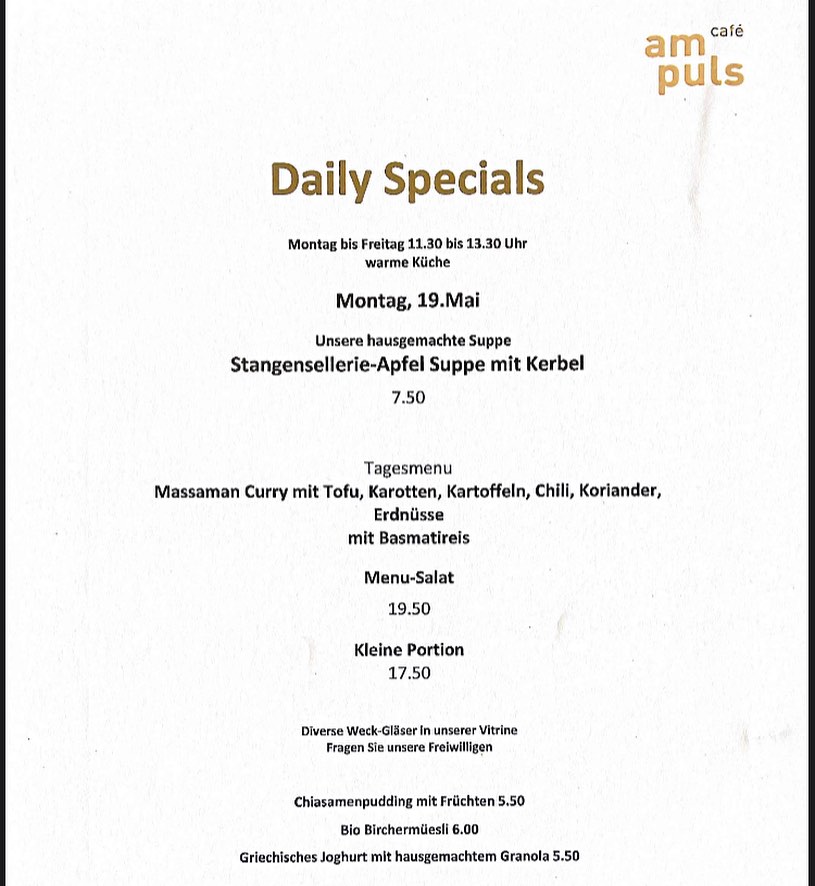 café
am
puls

Daily Specials

Montag bis Freitag 11.30 bis 13.30 Uhr
warme Küche

Montag, 19.Mai

Unsere hausgemachte Suppe
Stangensellerie-Apfel Suppe mit Kerbel
7.50

Tagesmenu
Massaman Curry mit Tofu, Karotten, Kartoffeln, Chili, Koriander, Erdnüsse
mit Basmatireis

Menu-Salat
19.50

Kleine Portion
17.50

Diverse Weck-Gläser in unserer Vitrine
Fragen Sie unsere Freiwilligen

Chiasamenpudding mit Früchten 5.50

Bio Birchermüesli 6.00

Griechisches Joghurt mit hausgemachtem Granola 5.50